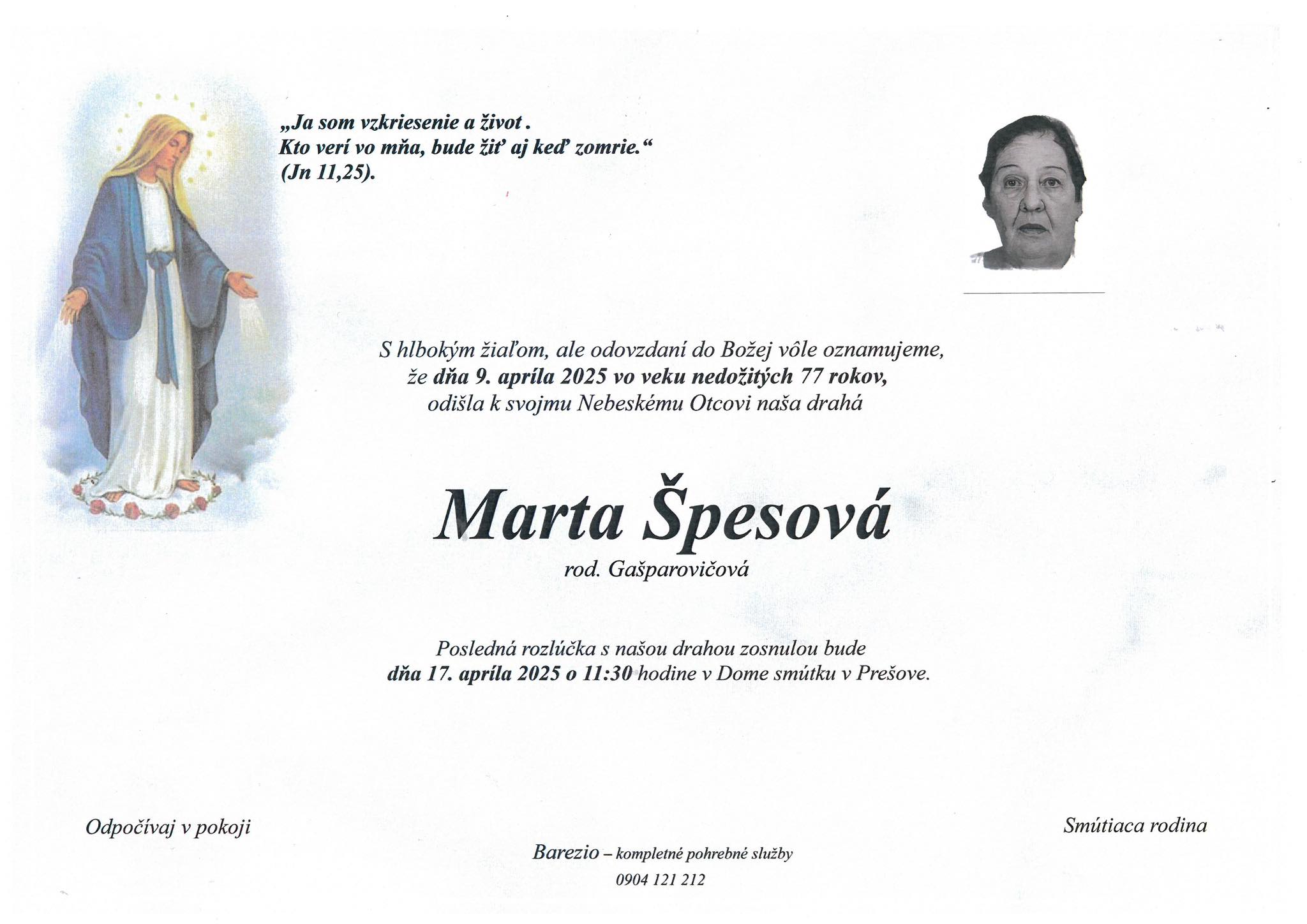 „Ja som vzkriesenie a život .
Kto verí vo mňa, bude žiť aj keď zomrie.“
(Jn 11,25).

S hlbokým žiaľom, ale odovzdaní do Božej vôle oznamujeme, že dňa 9. apríla 2025 vo veku nedožitých 77 rokov, odišla k svojmu Nebeskému Otcovi naša drahá

Marta Špesová
rod. Gašparovičová

Posledná rozlúčka s našou drahou zosnulou bude dňa 17. apríla 2025 o 11:30 hodine v Dome smútku v Prešove.

Odpočívaj v pokoji

Smútiaca rodina

Barezio – kompletné pohrebné služby
0904 121 212